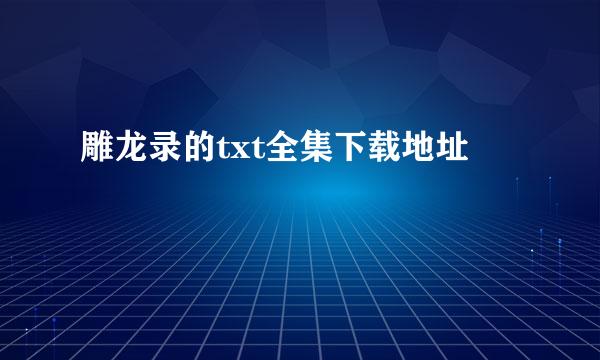 雕龙录的txt全集下载地址